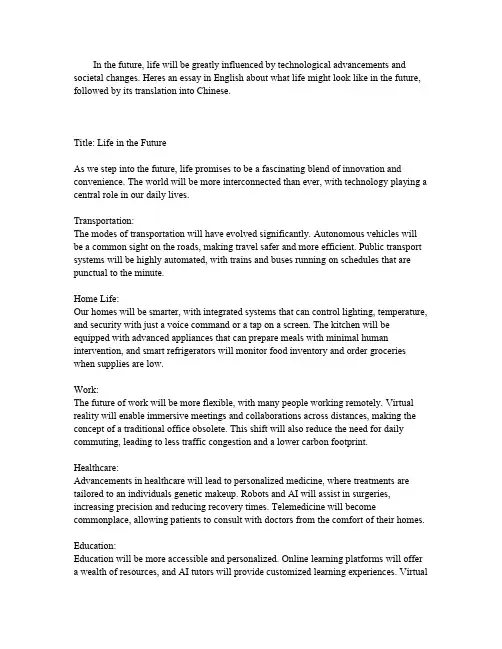 In the future, life will be greatly influenced by technological advancements and societal changes. Heres an essay in English about what life might look like in the future, followed by its translation into Chinese.

Title: Life in the Future

As we step into the future, life promises to be a fascinating blend of innovation and convenience. The world will be more interconnected than ever, with technology playing a central role in our daily lives.

Transportation:
The modes of transportation will have evolved significantly. Autonomous vehicles will be a common sight on the roads, making travel safer and more efficient. Public transport systems will be highly automated, with trains and buses running on schedules that are punctual to the minute.

Home Life:
Our homes will be smarter, with integrated systems that can control lighting, temperature, and security with just a voice command or a tap on a screen. The kitchen will be equipped with advanced appliances that can prepare meals with minimal human intervention, and smart refrigerators will monitor food inventory and order groceries when supplies are low.

Work:
The future of work will be more flexible, with many people working remotely. Virtual reality will enable immersive meetings and collaborations across distances, making the concept of a traditional office obsolete. This shift will also reduce the need for daily commuting, leading to less traffic congestion and a lower carbon footprint.

Healthcare:
Advancements in healthcare will lead to personalized medicine, where treatments are tailored to an individuals genetic makeup. Robots and AI will assist in surgeries, increasing precision and reducing recovery times. Telemedicine will become commonplace, allowing patients to consult with doctors from the comfort of their homes.

Education:
Education will be more accessible and personalized. Online learning platforms will offer a wealth of resources, and AI tutors will provide customized learning experiences. Virtual